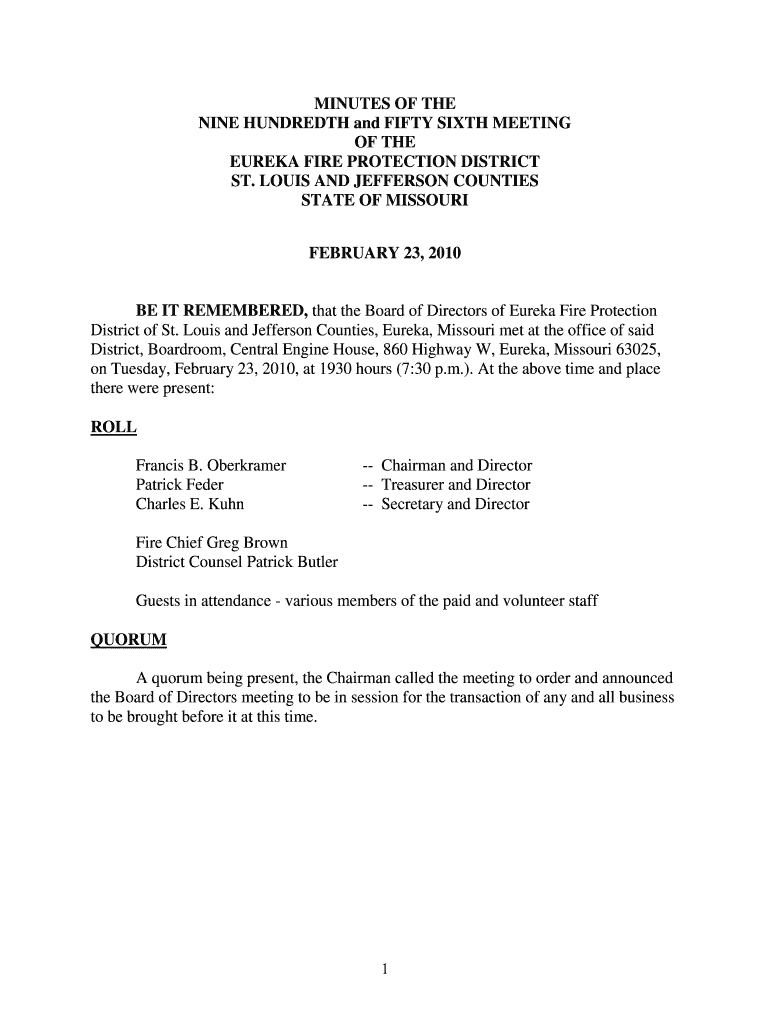 MINUTES OF THE
NINE HUNDREDTH and FIFTY SIXTH MEETING
OF THE
EUREKA FIRE PROTECTION DISTRICT
ST. LOUIS AND JEFFERSON COUNTIES
STATE OF MISSOURI

FEBRUARY 23, 2010

BE IT REMEMBERED, that the Board of Directors of Eureka Fire Protection District of St. Louis and Jefferson Counties, Eureka, Missouri met at the office of said District, Boardroom, Central Engine House, 860 Highway W, Eureka, Missouri 63025, on Tuesday, February 23, 2010, at 1930 hours (7:30 p.m.). At the above time and place there were present:

ROLL

Francis B. Oberkramer -- Chairman and Director
Patrick Feder -- Treasurer and Director
Charles E. Kuhn -- Secretary and Director

Fire Chief Greg Brown
District Counsel Patrick Butler

Guests in attendance - various members of the paid and volunteer staff

QUORUM

A quorum being present, the Chairman called the meeting to order and announced the Board of Directors meeting to be in session for the transaction of any and all business to be brought before it at this time.

1